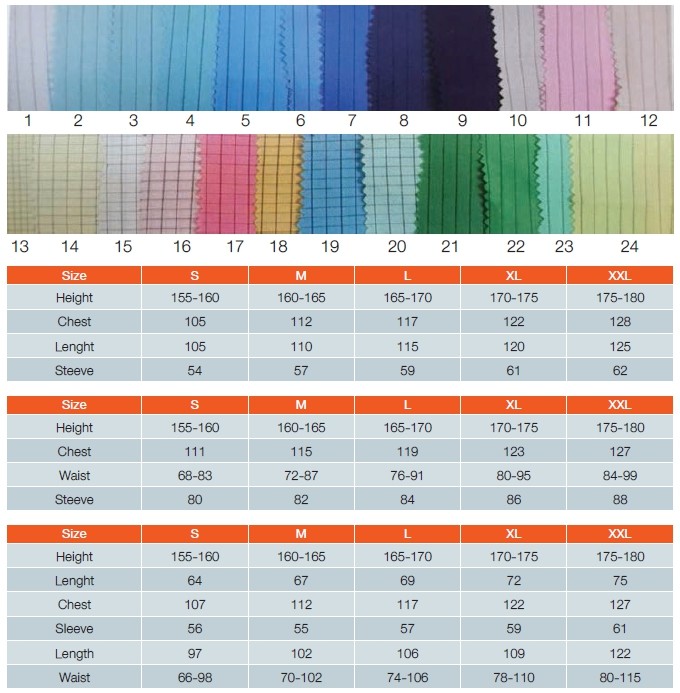 1 2 3 4 5 6 7 8 9 10 11 12

13 14 15 16 17 18 19 20 21 22 23 24

| Size | S | M | L | XL | XXL |
|---|---|---|---|---|---|
| Height | 155-160 | 160-165 | 165-170 | 170-175 | 175-180 |
| Chest | 105 | 112 | 117 | 122 | 128 |
| Lenght | 105 | 110 | 115 | 120 | 125 |
| Steeve | 54 | 57 | 59 | 61 | 62 |

| Size | S | M | L | XL | XXL |
|---|---|---|---|---|---|
| Height | 155-160 | 160-165 | 165-170 | 170-175 | 175-180 |
| Chest | 111 | 115 | 119 | 123 | 127 |
| Waist | 68-83 | 72-87 | 76-91 | 80-95 | 84-99 |
| Steeve | 80 | 82 | 84 | 86 | 88 |

| Size | S | M | L | XL | XXL |
|---|---|---|---|---|---|
| Height | 155-160 | 160-165 | 165-170 | 170-175 | 175-180 |
| Lenght | 64 | 67 | 69 | 72 | 75 |
| Chest | 107 | 112 | 117 | 122 | 127 |
| Sleeve | 56 | 55 | 57 | 59 | 61 |
| Length | 97 | 102 | 106 | 109 | 122 |
| Waist | 66-98 | 70-102 | 74-106 | 78-110 | 80-115 |